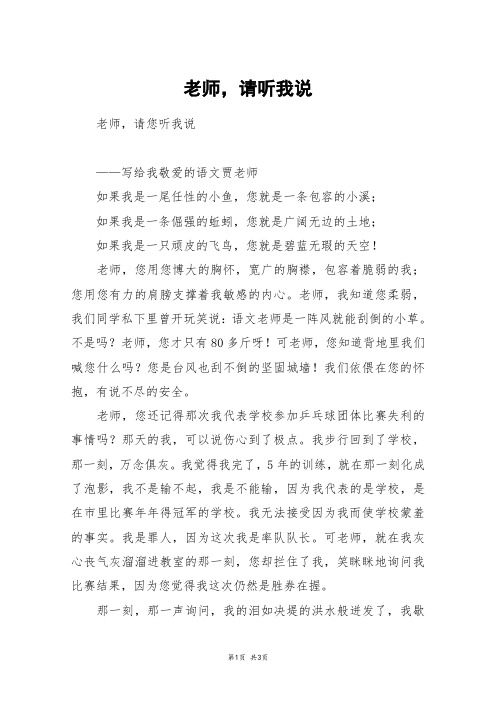 老师，请听我说

老师，请您听我说

——写给我敬爱的语文贾老师

如果我是一尾任性的小鱼，您就是一条包容的小溪；

如果我是一条倔强的蚯蚓，您就是广阔无边的土地；

如果我是一只顽皮的飞鸟，您就是碧蓝无瑕的天空！

老师，您用您博大的胸怀，宽广的胸襟，包容着脆弱的我；您用您有力的肩膀支撑着我敏感的内心。老师，我知道您柔弱，我们同学私下里曾开玩笑说：语文老师是一阵风就能刮倒的小草。不是吗？老师，您才只有80多斤呀！可老师，您知道背地里我们喊您什么吗？您是台风也刮不倒的坚固城墙！我们依偎在您的怀抱，有说不尽的安全。

老师，您还记得那次我代表学校参加乒乓球团体比赛失利的事情吗？那天的我，可以说伤心到了极点。我步行回到了学校，那一刻，万念俱灰。我觉得我完了，5年的训练，就在那一刻化成了泡影，我不是输不起，我是不能输，因为我代表的是学校，是在市里比赛年年得冠军的学校。我无法接受因为我而使学校蒙羞的事实。我是罪人，因为这次我是率队队长。可老师，就在我灰心丧气灰溜溜进教室的那一刻，您却拦住了我，笑眯眯地询问我比赛结果，因为您觉得我这次仍然是胜券在握。

那一刻，那一声询问，我的泪如决堤的洪水般迸发了，我歇

第1页 共3页